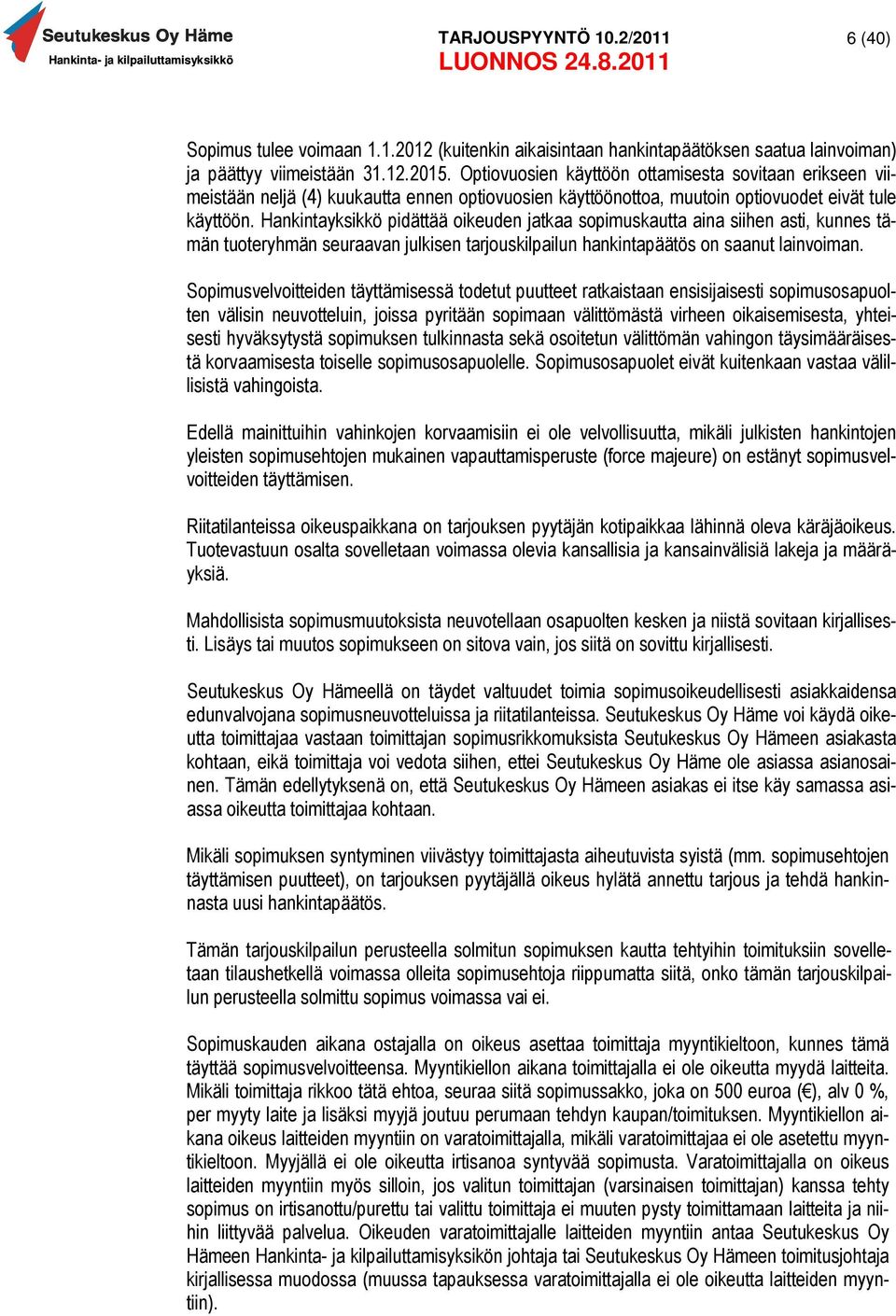 Seutukeskus Oy Häme
Hankinta- ja kilpailuttamisyksikkö

TARJOUSPYYNTÖ 10.2/2011
LUONNOS 24.8.2011

6 (40)

Sopimus tulee voimaan 1.1.2012 (kuitenkin aikaisintaan hankintapäätöksen saatua lainvoiman) ja päättyy viimeistään 31.12.2015. Optiovuosien käyttöön ottamisesta sovitaan erikseen viimeistään neljä (4) kuukautta ennen optiovuosien käyttöönottoa, muutoin optiovuodet eivät tule käyttöön. Hankintayksikkö pidättää oikeuden jatkaa sopimuskautta aina siihen asti, kunnes tämän tuoteryhmän seuraavan julkisen tarjouskilpailun hankintapäätös on saanut lainvoiman.

Sopimusvelvoitteiden täyttämisessä todetut puutteet ratkaistaan ensisijaisesti sopimusosapuolten välisin neuvotteluin, joissa pyritään sopimaan välittömästä virheen oikaisemisesta, yhteisesti hyväksytystä sopimuksen tulkinnasta sekä osoitetun välittömän vahingon täysimääräisestä korvaamisesta toiselle sopimusosapuolelle. Sopimusosapuolet eivät kuitenkaan vastaa välillisistä vahingoista.

Edellä mainittuihin vahinkojen korvaamisiin ei ole velvollisuutta, mikäli julkisten hankintojen yleisten sopimusehtojen mukainen vapauttamisperuste (force majeure) on estänyt sopimusvelvoitteiden täyttämisen.

Riitatilanteissa oikeuspaikkana on tarjouksen pyytäjän kotipaikkaa lähinnä oleva käräjäoikeus. Tuotevastuun osalta sovelletaan voimassa olevia kansallisia ja kansainvälisiä lakeja ja määräyksiä.

Mahdollisista sopimusmuutoksista neuvotellaan osapuolten kesken ja niistä sovitaan kirjallisesti. Lisäys tai muutos sopimukseen on sitova vain, jos siitä on sovittu kirjallisesti.

Seutukeskus Oy Hämeellä on täydet valtuudet toimia sopimusoikeudellisesti asiakkaidensa edunvalvojana sopimusneuvotteluissa ja riitatilanteissa. Seutukeskus Oy Häme voi käydä oikeutta toimittajaa vastaan toimittajan sopimusrikkomuksista Seutukeskus Oy Hämeen asiakasta kohtaan, eikä toimittaja voi vedota siihen, ettei Seutukeskus Oy Häme ole asiassa asianosainen. Tämän edellytyksenä on, että Seutukeskus Oy Hämeen asiakas ei itse käy samassa asiassa oikeutta toimittajaa kohtaan.

Mikäli sopimuksen syntyminen viivästyy toimittajasta aiheutuvista syistä (mm. sopimusehtojen täyttämisen puutteet), on tarjouksen pyytäjällä oikeus hylätä annettu tarjous ja tehdä hankinnasta uusi hankintapäätös.

Tämän tarjouskilpailun perusteella solmitun sopimuksen kautta tehtyihin toimituksiin sovelletaan tilaushetkellä voimassa olleita sopimusehtoja riippumatta siitä, onko tämän tarjouskilpailun perusteella solmittu sopimus voimassa vai ei.

Sopimuskauden aikana ostajalla on oikeus asettaa toimittaja myyntikieltoon, kunnes tämä täyttää sopimusvelvoitteensa. Myyntikiellon aikana toimittajalla ei ole oikeutta myydä laitteita. Mikäli toimittaja rikkoo tätä ehtoa, seuraa siitä sopimussakko, joka on 500 euroa (€), alv 0 %, per myyty laite ja lisäksi myyjä joutuu perumaan tehdyn kaupan/toimituksen. Myyntikiellon aikana oikeus laitteiden myyntiin on varatoimittajalla, mikäli varatoimittajaa ei ole asetettu myyntikieltoon. Myyjällä ei ole oikeutta irtisanoa syntyvää sopimusta. Varatoimittajalla on oikeus laitteiden myyntiin myös silloin, jos valitun toimittajan (varsinaisen toimittajan) kanssa tehty sopimus on irtisanottu/purettu tai valittu toimittaja ei muuten pysty toimittamaan laitteita ja niihin liittyvää palvelua. Oikeuden varatoimittajalle laitteiden myyntiin antaa Seutukeskus Oy Hämeen Hankinta- ja kilpailuttamisyksikön johtaja tai Seutukeskus Oy Hämeen toimitusjohtaja kirjallisessa muodossa (muussa tapauksessa varatoimittajalla ei ole oikeutta laitteiden myyntiin).